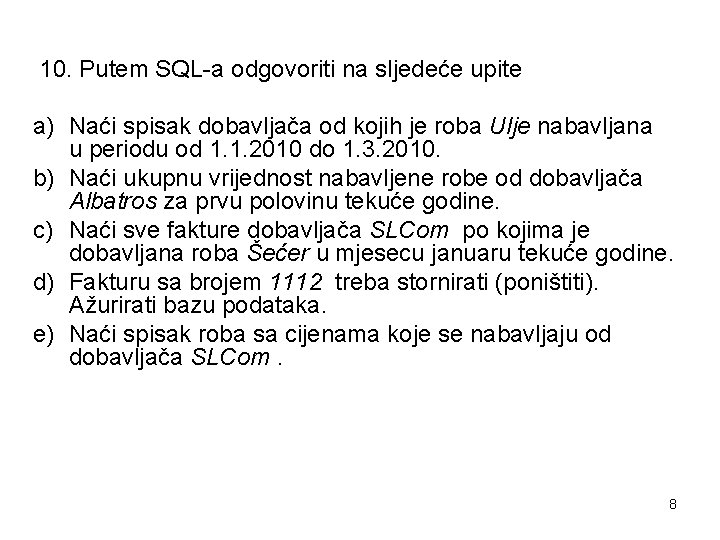 10. Putem SQL-a odgovoriti na sljedeće upite

a) Naći spisak dobavljača od kojih je roba Ulje nabavljana u periodu od 1.1.2010 do 1.3.2010.
b) Naći ukupnu vrijednost nabavljene robe od dobavljača Albatros za prvu polovinu tekuće godine.
c) Naći sve fakture dobavljača SLCom po kojima je dobavljana roba Šećer u mjesecu januaru tekuće godine.
d) Fakturu sa brojem 1112 treba stornirati (poništiti). Ažurirati bazu podataka.
e) Naći spisak roba sa cijenama koje se nabavljaju od dobavljača SLCom .

8